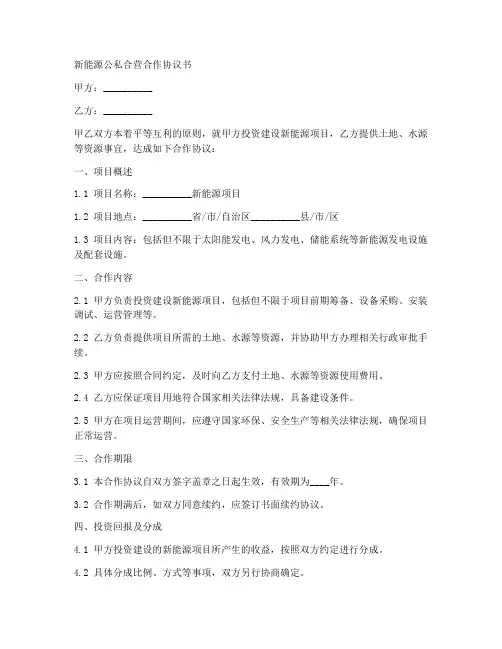 新能源公私合营合作协议书

甲方：__________

乙方：__________

甲乙双方本着平等互利的原则，就甲方投资建设新能源项目，乙方提供土地、水源等资源事宜，达成如下合作协议：

一、项目概述

1.1 项目名称：__________新能源项目

1.2 项目地点：__________省/市/自治区__________县/市/区

1.3 项目内容：包括但不限于太阳能发电、风力发电、储能系统等新能源发电设施及配套设施。

二、合作内容

2.1 甲方负责投资建设新能源项目，包括但不限于项目前期筹备、设备采购、安装调试、运营管理等。

2.2 乙方负责提供项目所需的土地、水源等资源，并协助甲方办理相关行政审批手续。

2.3 甲方应按照合同约定，及时向乙方支付土地、水源等资源使用费用。

2.4 乙方应保证项目用地符合国家相关法律法规，具备建设条件。

2.5 甲方在项目运营期间，应遵守国家环保、安全生产等相关法律法规，确保项目正常运营。

三、合作期限

3.1 本合作协议自双方签字盖章之日起生效，有效期为____年。

3.2 合作期满后，如双方同意续约，应签订书面续约协议。

四、投资回报及分成

4.1 甲方投资建设的新能源项目所产生的收益，按照双方约定进行分成。

4.2 具体分成比例、方式等事项，双方另行协商确定。